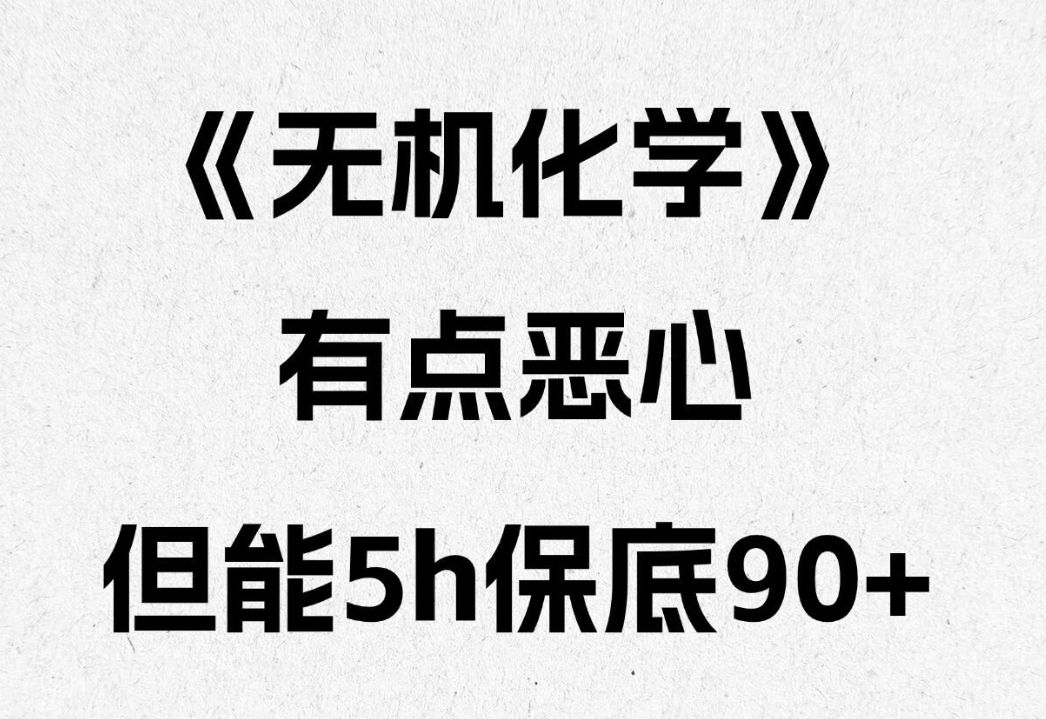 《无机化学》
有点恶心
但能5h保底90+